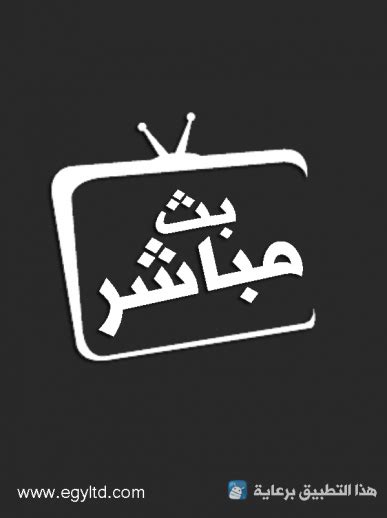 بث
مباشر

هذا التطبيق برعاية
www.egyltd.com